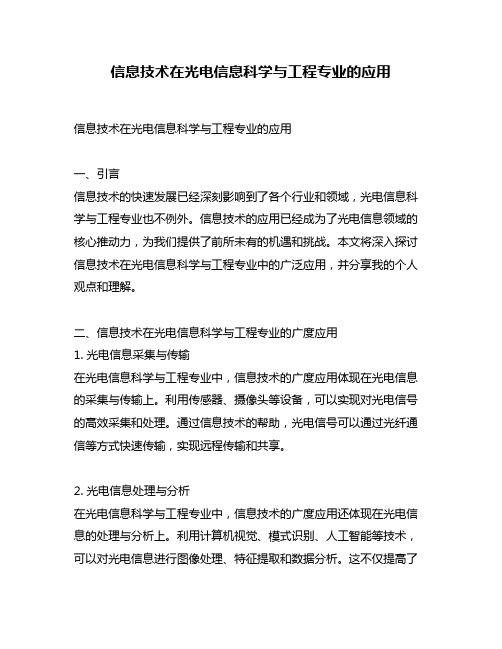 信息技术在光电信息科学与工程专业的应用

信息技术在光电信息科学与工程专业的应用

一、引言
信息技术的快速发展已经深刻影响到了各个行业和领域，光电信息科学与工程专业也不例外。信息技术的应用已经成为了光电信息领域的核心推动力，为我们提供了前所未有的机遇和挑战。本文将深入探讨信息技术在光电信息科学与工程专业中的广泛应用，并分享我的个人观点和理解。

二、信息技术在光电信息科学与工程专业的广度应用
1. 光电信息采集与传输
在光电信息科学与工程专业中，信息技术的广度应用体现在光电信息的采集与传输上。利用传感器、摄像头等设备，可以实现对光电信号的高效采集和处理。通过信息技术的帮助，光电信号可以通过光纤通信等方式快速传输，实现远程传输和共享。

2. 光电信息处理与分析
在光电信息科学与工程专业中，信息技术的广度应用还体现在光电信息的处理与分析上。利用计算机视觉、模式识别、人工智能等技术，可以对光电信息进行图像处理、特征提取和数据分析。这不仅提高了